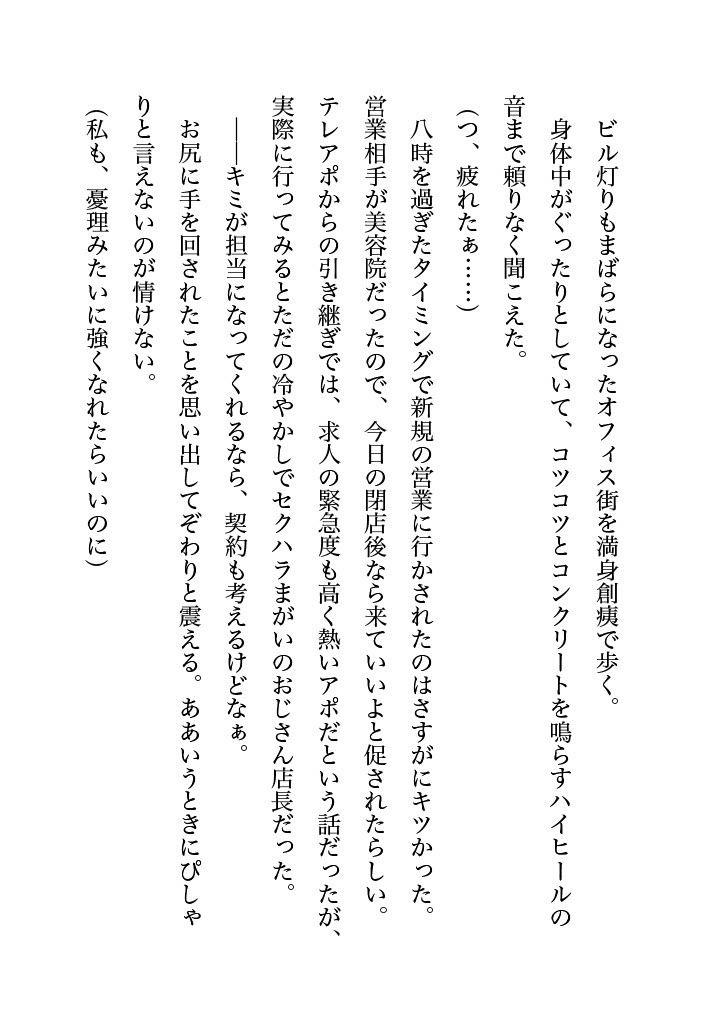 ビル灯りもまばらになったオフィス街を満身創痍で歩く。

身体中がぐったりとしていて、コツコツとコンクリートを鳴らすハイヒールの音まで頼りなく聞こえた。

（つ、疲れたぁ……）

八時を過ぎたタイミングで新規の営業に行かされたのはさすがにキツかった。

営業相手が美容院だったので、今日の閉店後なら来ていいよと促されたらしい。

テレアポからの引き継ぎでは、求人の緊急度も高く熱いアポだという話だったが、実際に行ってみるとただの冷やかしでセクハラまがいのおじさん店長だった。

――キミが担当になってくれるなら、契約も考えるけどなぁ。

お尻に手を回されたことを思い出してぞわりと震える。ああいうときにぴしゃりと言えないのが情けない。

（私も、憂理みたいに強くなれたらいいのに）